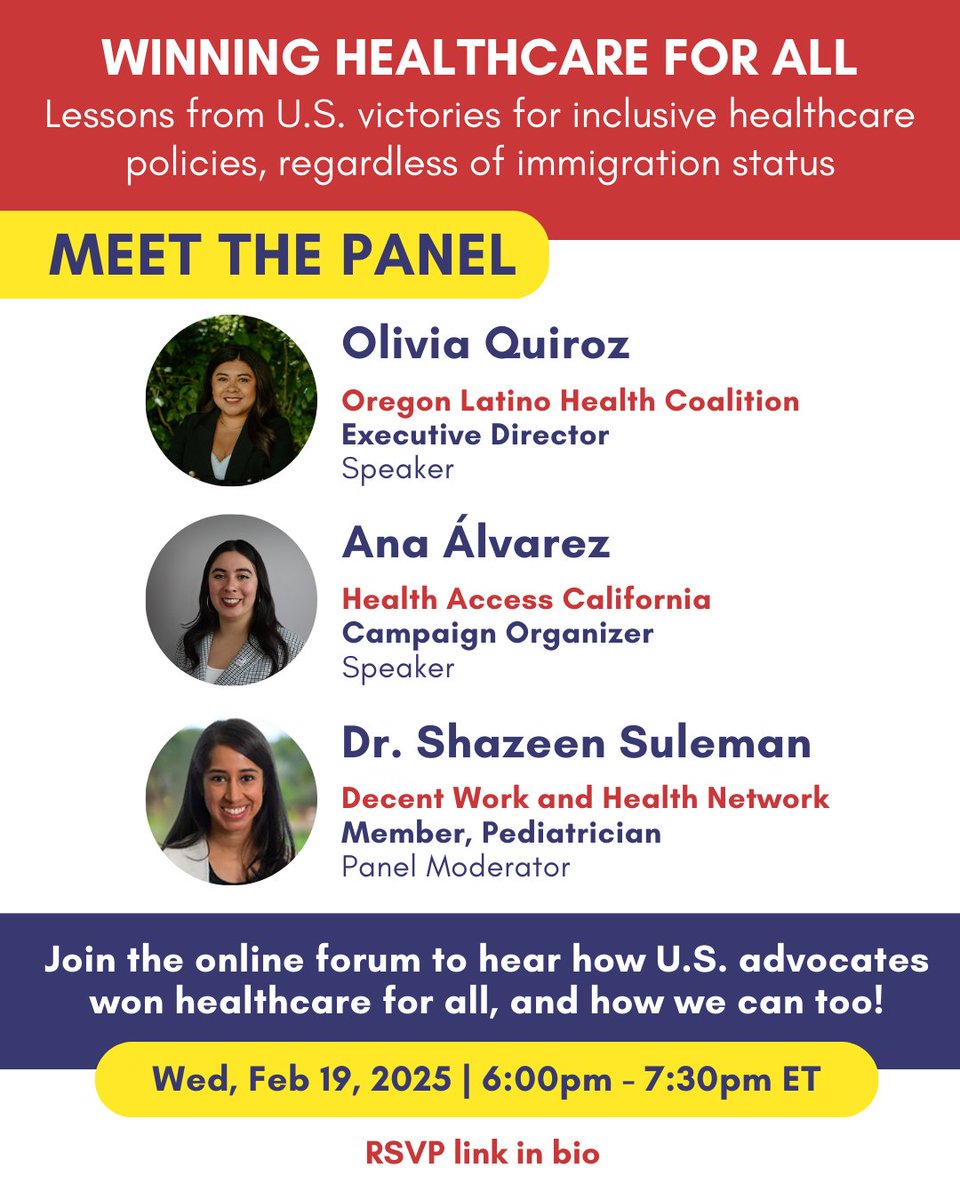 WINNING HEALTHCARE FOR ALL

Lessons from U.S. victories for inclusive healthcare policies, regardless of immigration status

MEET THE PANEL

Olivia Quiroz
Oregon Latino Health Coalition
Executive Director
Speaker

Ana Álvarez
Health Access California
Campaign Organizer
Speaker

Dr. Shazeen Suleman
Decent Work and Health Network
Member, Pediatrician
Panel Moderator

Join the online forum to hear how U.S. advocates won healthcare for all, and how we can too!

Wed, Feb 19, 2025 | 6:00pm - 7:30pm ET

RSVP link in bio